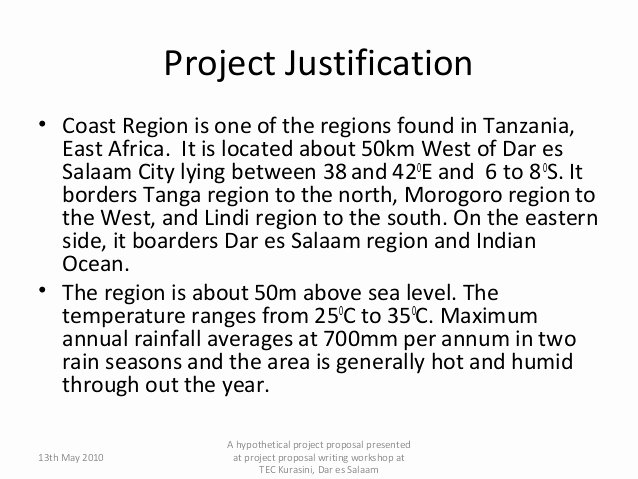 Project Justification

• Coast Region is one of the regions found in Tanzania, East Africa. It is located about 50km West of Dar es Salaam City lying between 38 and $42^0$E and 6 to $8^0$S. It borders Tanga region to the north, Morogoro region to the West, and Lindi region to the south. On the eastern side, it boarders Dar es Salaam region and Indian Ocean.

• The region is about 50m above sea level. The temperature ranges from $25^0$C to $35^0$C. Maximum annual rainfall averages at 700mm per annum in two rain seasons and the area is generally hot and humid through out the year.

13th May 2010

A hypothetical project proposal presented at project proposal writing workshop at TEC Kurasini, Dar es Salaam